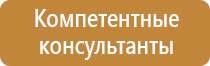 Компетентные консультанты